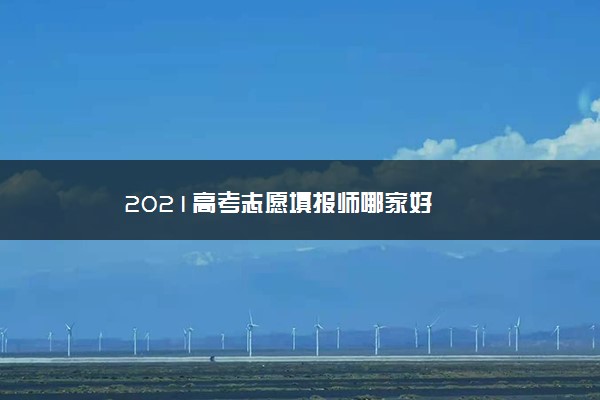 2021高考志愿填报师哪家好